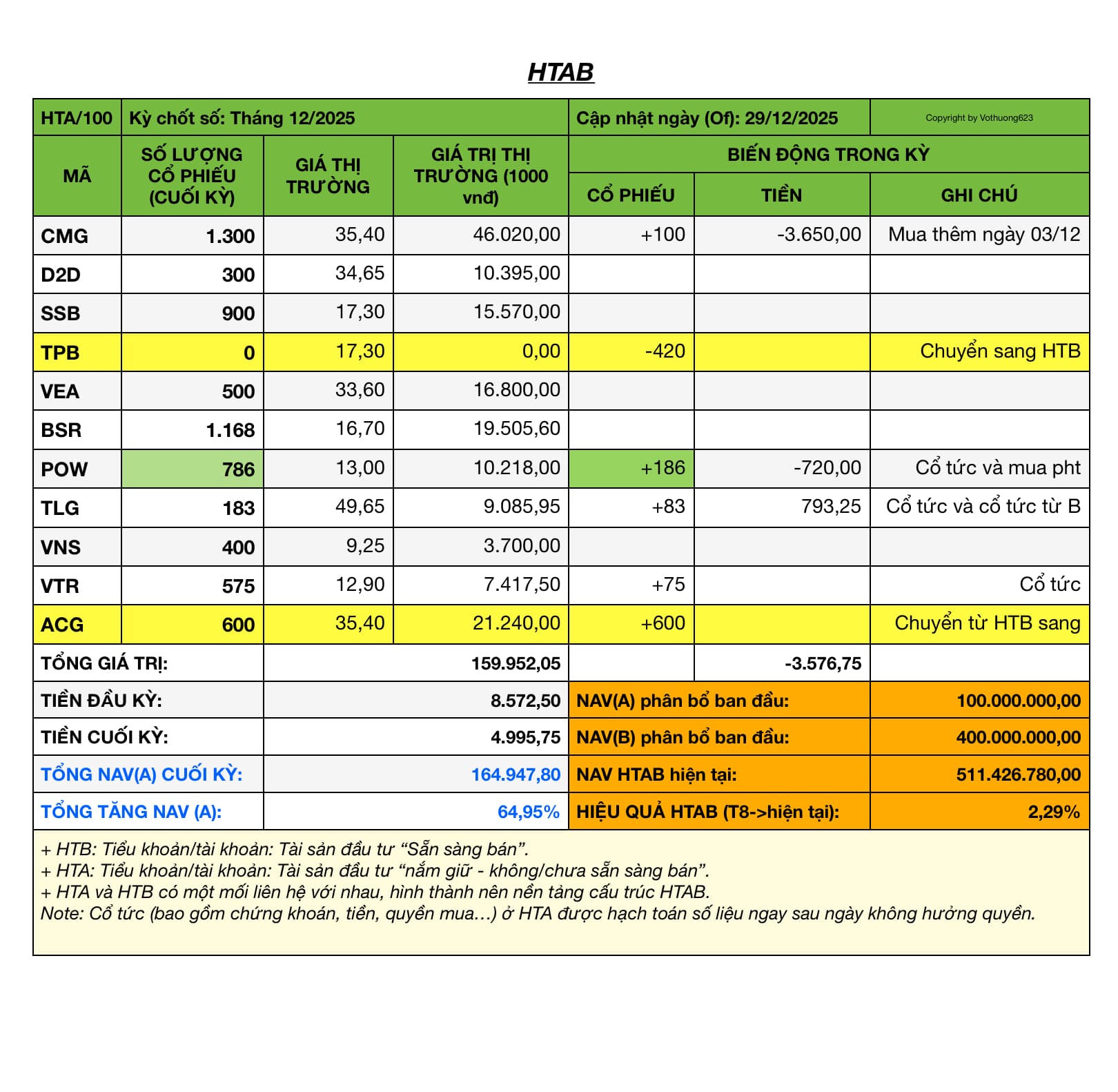 HTAB

| HTA/100 | Kỳ chốt số: Tháng 12/2025 | | | Cập nhật ngày (Of): 29/12/2025 | | Copyright by Vothuong623 |
|---|---|---|---|---|---|---|
| MÃ | SỐ LƯỢNG CỔ PHIẾU (CUỐI KỲ) | GIÁ THỊ TRƯỜNG | GIÁ TRỊ THỊ TRƯỜNG (1000 vnđ) | BIẾN ĐỘNG TRONG KỲ | | |
| | | | | CỔ PHIẾU | TIỀN | GHI CHÚ |
| CMG | 1.300 | 35,40 | 46.020,00 | +100 | -3.650,00 | Mua thêm ngày 03/12 |
| D2D | 300 | 34,65 | 10.395,00 | | | |
| SSB | 900 | 17,30 | 15.570,00 | | | |
| TPB | 0 | 17,30 | 0,00 | -420 | | Chuyển sang HTB |
| VEA | 500 | 33,60 | 16.800,00 | | | |
| BSR | 1.168 | 16,70 | 19.505,60 | | | |
| POW | 786 | 13,00 | 10.218,00 | +186 | -720,00 | Cổ tức và mua pht |
| TLG | 183 | 49,65 | 9.085,95 | +83 | 793,25 | Cổ tức và cổ tức từ B |
| VNS | 400 | 9,25 | 3.700,00 | | | |
| VTR | 575 | 12,90 | 7.417,50 | +75 | | Cổ tức |
| ACG | 600 | 35,40 | 21.240,00 | +600 | | Chuyển từ HTB sang |
| TỔNG GIÁ TRỊ: | | | 159.952,05 | | -3.576,75 | |
| TIỀN ĐẦU KỲ: | | | 8.572,50 | NAV(A) phân bổ ban đầu: | | 100.000.000,00 |
| TIỀN CUỐI KỲ: | | | 4.995,75 | NAV(B) phân bổ ban đầu: | | 400.000.000,00 |
| TỔNG NAV(A) CUỐI KỲ: | | | 164.947,80 | NAV HTAB hiện tại: | | 511.426.780,00 |
| TỔNG TĂNG NAV (A): | | | 64,95% | HIỆU QUẢ HTAB (T8->hiện tại): | | 2,29% |

+ HTB: Tiểu khoản/tài khoản: Tài sản đầu tư “Sẵn sàng bán”.
+ HTA: Tiểu khoản/tài khoản: Tài sản đầu tư “nắm giữ - không/chưa sẵn sàng bán”.
+ HTA và HTB có một mối liên hệ với nhau, hình thành nên nền tảng cấu trúc HTAB.
Note: Cổ tức (bao gồm chứng khoán, tiền, quyền mua…) ở HTA được hạch toán số liệu ngay sau ngày không hưởng quyền.